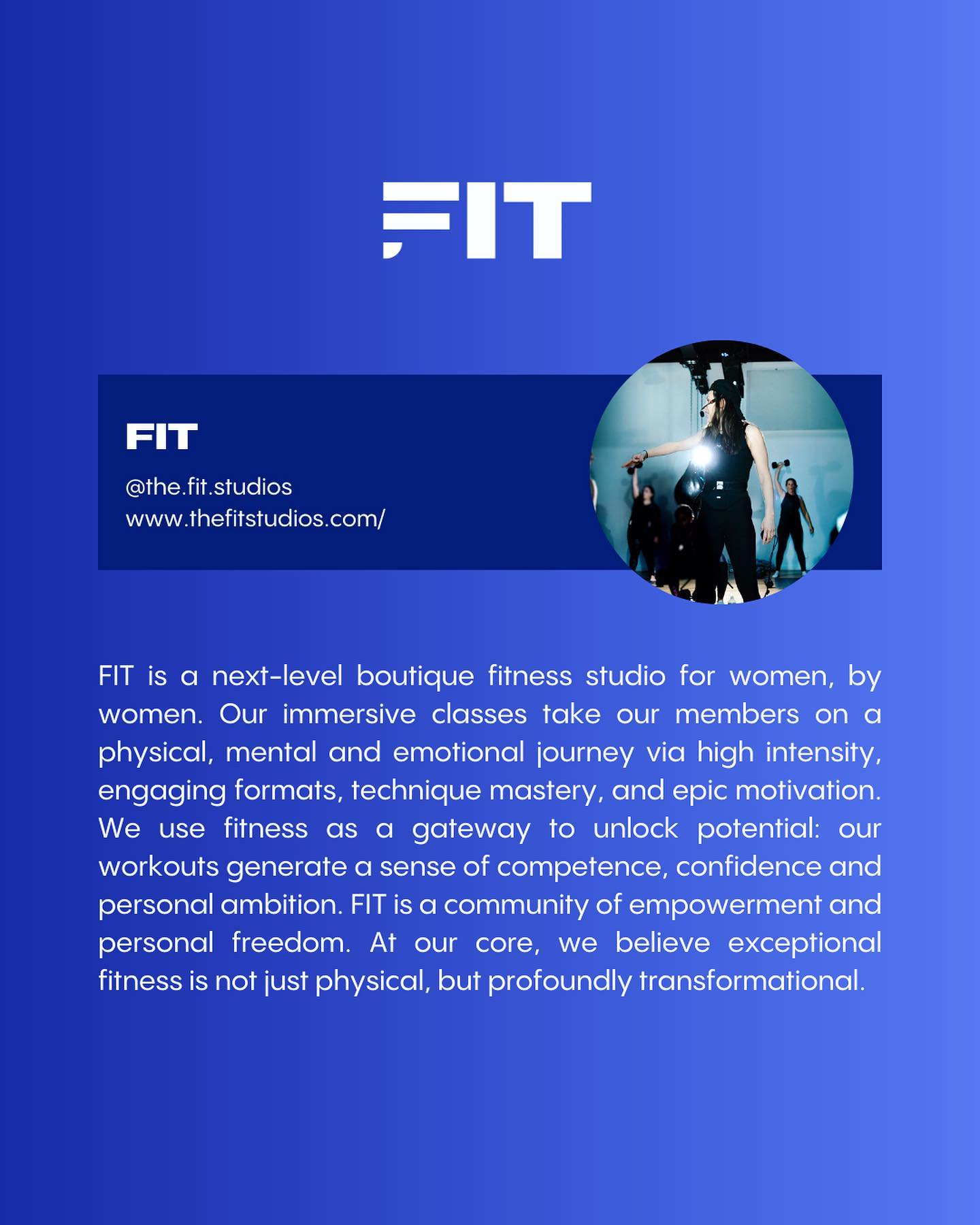 FIT

FIT

@the.fit.studios
www.thefitstudios.com/

FIT is a next-level boutique fitness studio for women, by women. Our immersive classes take our members on a physical, mental and emotional journey via high intensity, engaging formats, technique mastery, and epic motivation. We use fitness as a gateway to unlock potential: our workouts generate a sense of competence, confidence and personal ambition. FIT is a community of empowerment and personal freedom. At our core, we believe exceptional fitness is not just physical, but profoundly transformational.